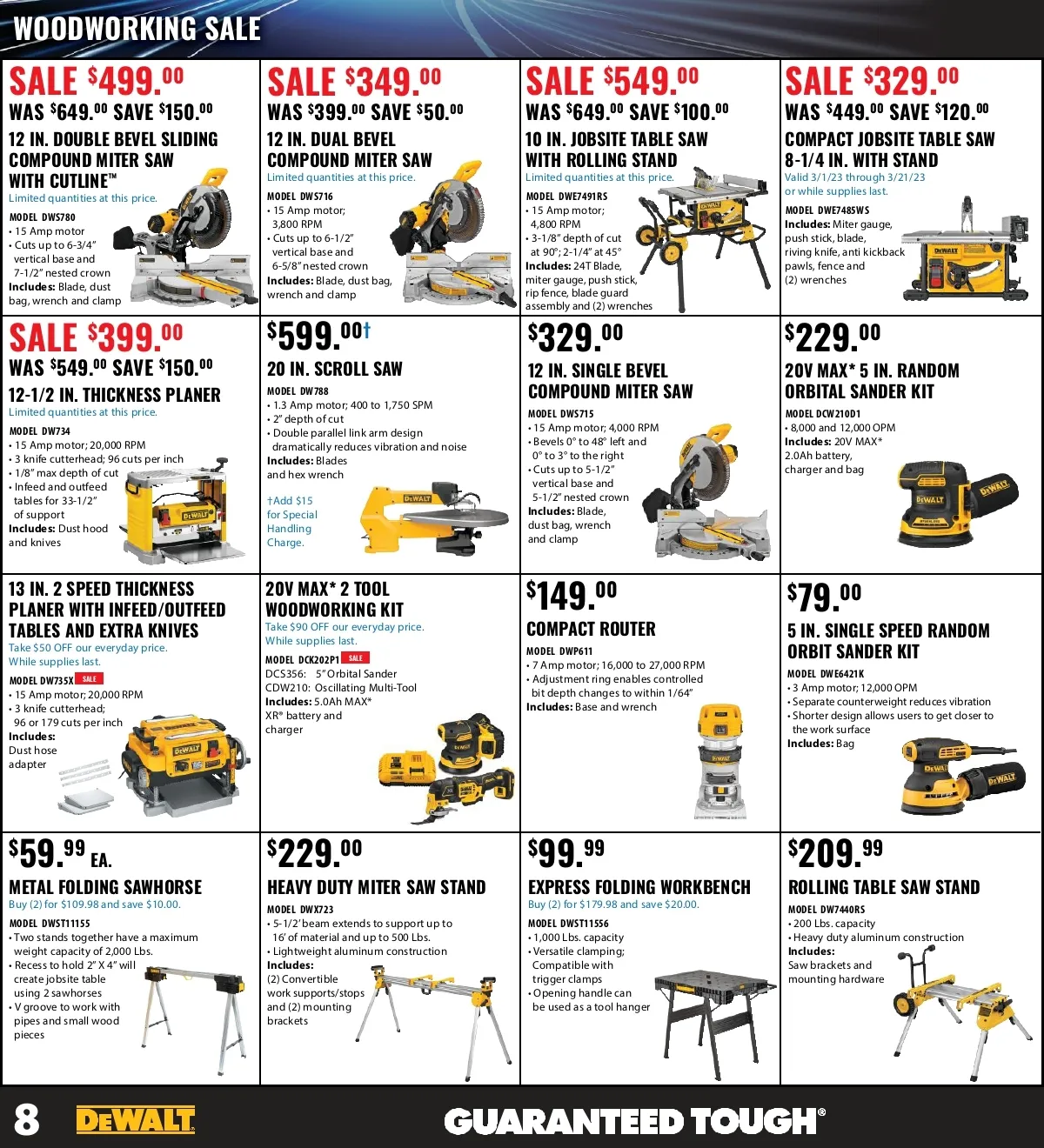 WOODWORKING SALE

SALE $499.00
WAS $649.00 SAVE $150.00
12 IN. DOUBLE BEVEL SLIDING COMPOUND MITER SAW WITH CUTLINE™
Limited quantities at this price.
MODEL DWS780
• 15 Amp motor
• Cuts up to 6-3/4" vertical base and 7-1/2" nested crown
Includes: Blade, dust bag, wrench and clamp

SALE $349.00
WAS $399.00 SAVE $50.00
12 IN. DUAL BEVEL COMPOUND MITER SAW
Limited quantities at this price.
MODEL DWS716
• 15 Amp motor; 3,800 RPM
• Cuts up to 6-1/2" vertical base and 6-5/8" nested crown
Includes: Blade, dust bag, wrench and clamp

SALE $549.00
WAS $649.00 SAVE $100.00
10 IN. JOBSITE TABLE SAW WITH ROLLING STAND
Limited quantities at this price.
MODEL DWE7491RS
• 15 Amp motor; 4,800 RPM
• 3-1/8" depth of cut at 90°; 2-1/4" at 45°
Includes: 24T Blade, miter gauge, push stick, rip fence, blade guard assembly and (2) wrenches

SALE $329.00
WAS $449.00 SAVE $120.00
COMPACT JOBSITE TABLE SAW 8-1/4 IN. WITH STAND
Valid 3/1/23 through 3/21/23 or while supplies last.
MODEL DWE7485WS
Includes: Miter gauge, push stick, blade, riving knife, anti kickback pawls, fence and (2) wrenches

SALE $399.00
WAS $549.00 SAVE $150.00
12-1/2 IN. THICKNESS PLANER
Limited quantities at this price.
MODEL DW734
• 15 Amp motor; 20,000 RPM
• 3 knife cutterhead; 96 cuts per inch
• 1/8" max depth of cut
• Infeed and outfeed tables for 33-1/2" of support
Includes: Dust hood and knives

$599.00†
20 IN. SCROLL SAW
MODEL DW788
• 1.3 Amp motor; 400 to 1,750 SPM
• 2" depth of cut
• Double parallel link arm design dramatically reduces vibration and noise
Includes: Blades and hex wrench
†Add $15 for Special Handling Charge.

$329.00
12 IN. SINGLE BEVEL COMPOUND MITER SAW
MODEL DWS715
• 15 Amp motor; 4,000 RPM
• Bevels 0° to 48° left and 0° to 3° to the right
• Cuts up to 5-1/2" vertical base and 5-1/2" nested crown
Includes: Blade, dust bag, wrench and clamp

$229.00
20V MAX* 5 IN. RANDOM ORBITAL SANDER KIT
MODEL DCW210D1
• 8,000 and 12,000 OPM
Includes: 20V MAX* 2.0Ah battery, charger and bag

13 IN. 2 SPEED THICKNESS PLANER WITH INFEED/OUTFEED TABLES AND EXTRA KNIVES
Take $50 OFF our everyday price.
While supplies last.
MODEL DW735X SALE
• 15 Amp motor; 20,000 RPM
• 3 knife cutterhead; 96 or 179 cuts per inch
Includes: Dust hose adapter

20V MAX* 2 TOOL WOODWORKING KIT
Take $90 OFF our everyday price.
While supplies last.
MODEL DCK202P1 SALE
DCS356: 5" Orbital Sander
CDW210: Oscillating Multi-Tool
Includes: 5.0Ah MAX* XR® battery and charger

$149.00
COMPACT ROUTER
MODEL DWP611
• 7 Amp motor; 16,000 to 27,000 RPM
• Adjustment ring enables controlled bit depth changes to within 1/64"
Includes: Base and wrench

$79.00
5 IN. SINGLE SPEED RANDOM ORBIT SANDER KIT
MODEL DWE6421K
• 3 Amp motor; 12,000 OPM
• Separate counterweight reduces vibration
• Shorter design allows users to get closer to the work surface
Includes: Bag

$59.99 EA.
METAL FOLDING SAWHORSE
Buy (2) for $109.98 and save $10.00.
MODEL DWST11155
• Two stands together have a maximum weight capacity of 2,000 Lbs.
• Recess to hold 2" X 4" will create jobsite table using 2 sawhorses
• V groove to work with pipes and small wood pieces

$229.00
HEAVY DUTY MITER SAW STAND
MODEL DWX723
• 5-1/2' beam extends to support up to 16' of material and up to 500 Lbs.
• Lightweight aluminum construction
Includes: (2) Convertible work supports/stops and (2) mounting brackets

$99.99
EXPRESS FOLDING WORKBENCH
Buy (2) for $179.98 and save $20.00.
MODEL DWST11556
• 1,000 Lbs. capacity
• Versatile clamping; Compatible with trigger clamps
• Opening handle can be used as a tool hanger

$209.99
ROLLING TABLE SAW STAND
MODEL DW7440RS
• 200 Lbs. capacity
• Heavy duty aluminum construction
Includes: Saw brackets and mounting hardware

8 DEWALT GUARANTEED TOUGH®